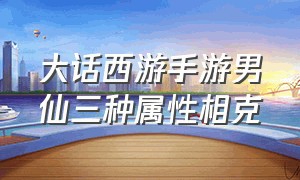 大话西游手游男仙三种属性相克